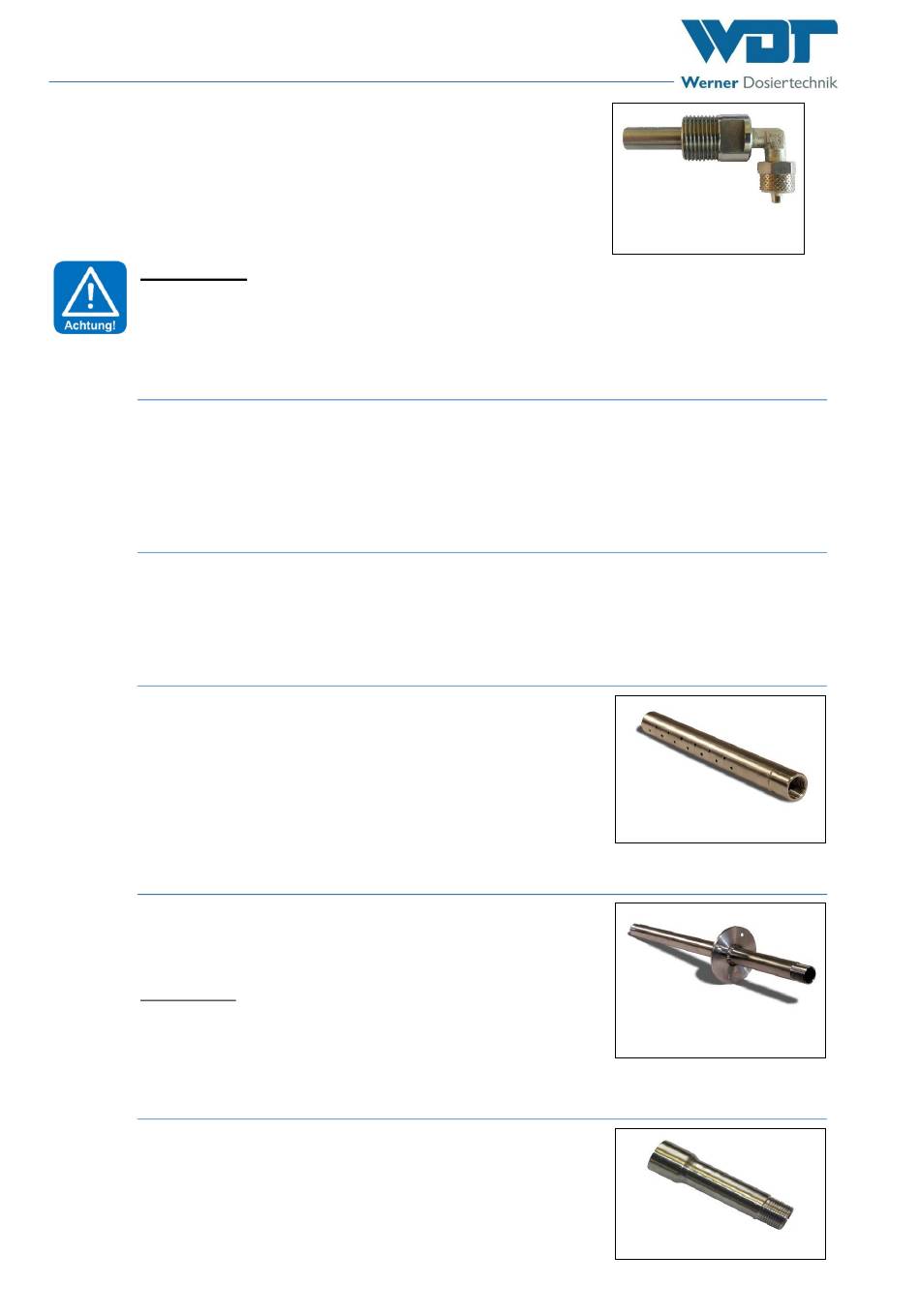 WDT
Werner Dosiertechnik

Achtung!